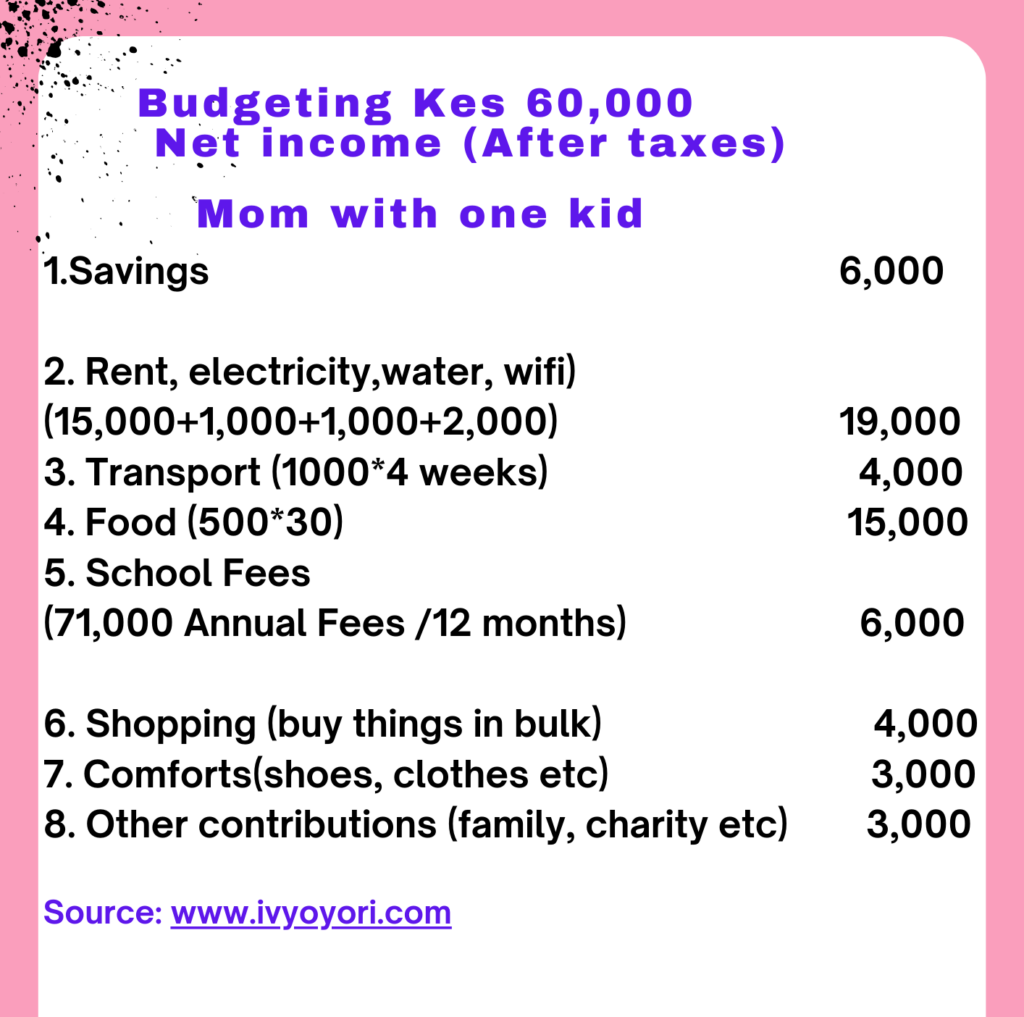 Budgeting Kes 60,000
Net income (After taxes)

Mom with one kid

1.Savings 6,000

2. Rent, electricity,water, wifi)
(15,000+1,000+1,000+2,000) 19,000
3. Transport (1000*4 weeks) 4,000
4. Food (500*30) 15,000
5. School Fees
(71,000 Annual Fees /12 months) 6,000

6. Shopping (buy things in bulk) 4,000
7. Comforts(shoes, clothes etc) 3,000
8. Other contributions (family, charity etc) 3,000

Source: www.ivyoyori.com